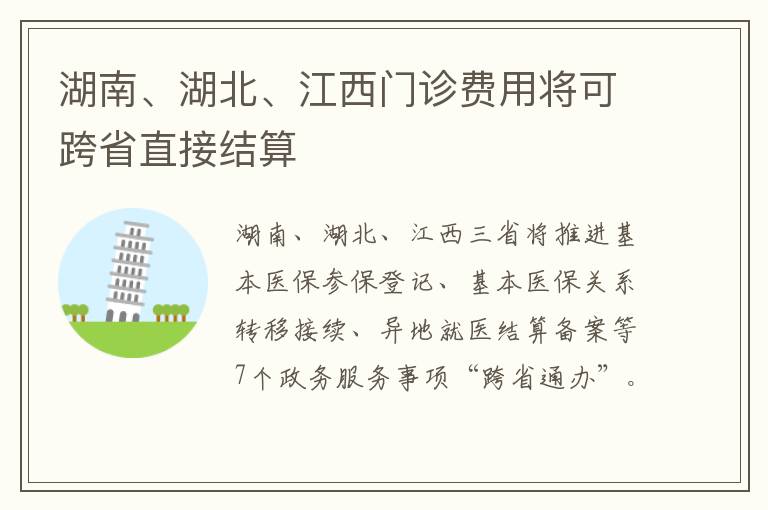 湖南、湖北、江西门诊费用将可跨省直接结算

湖南、湖北、江西三省将推进基本医保参保登记、基本医保关系转移接续、异地就医结算备案等7个政务服务事项“跨省通办”。